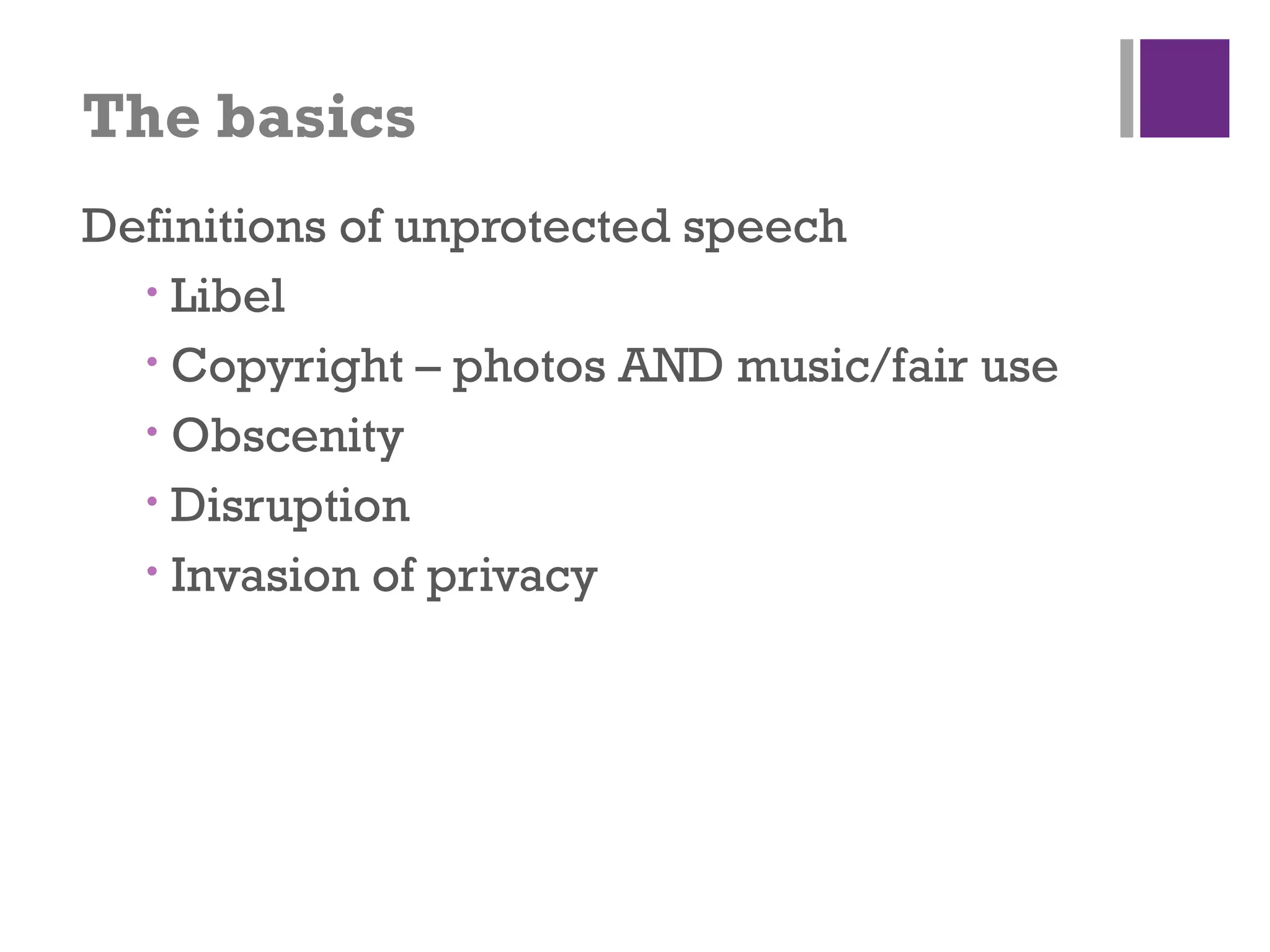 The basics

Definitions of unprotected speech

• Libel
• Copyright – photos AND music/fair use
• Obscenity
• Disruption
• Invasion of privacy